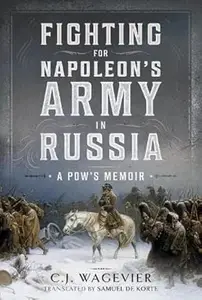 FIGHTING
FOR
NAPOLEON'S
ARMY
IN
RUSSIA

• A POW'S MEMOIR •

C.J. WAGEVIER
TRANSLATED BY SAMUEL DE KORTE